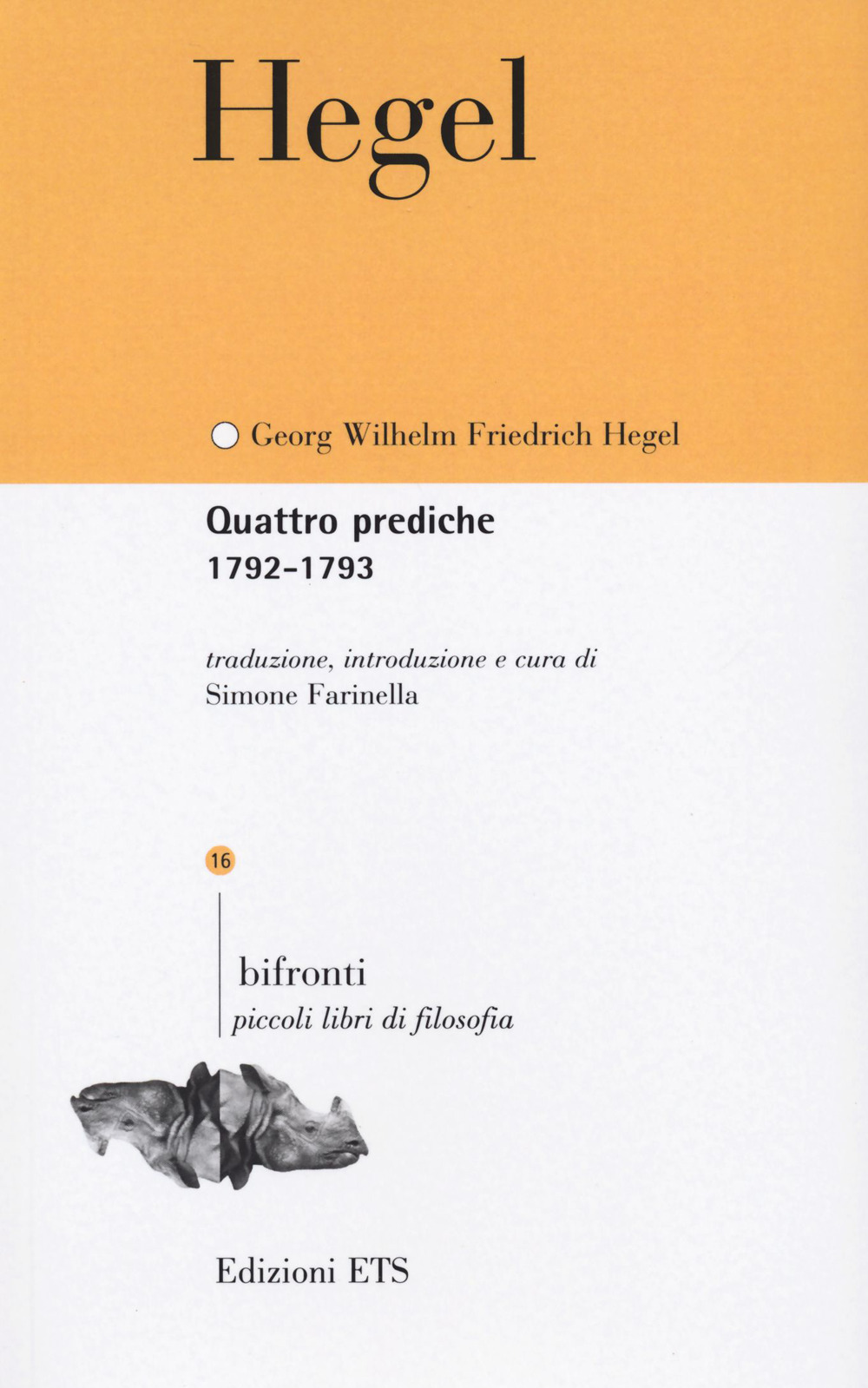 Hegel

Georg Wilhelm Friedrich Hegel

Quattro prediche
1792-1793

traduzione, introduzione e cura di
Simone Farinella

16

bifronti
piccoli libri di filosofia

Edizioni ETS